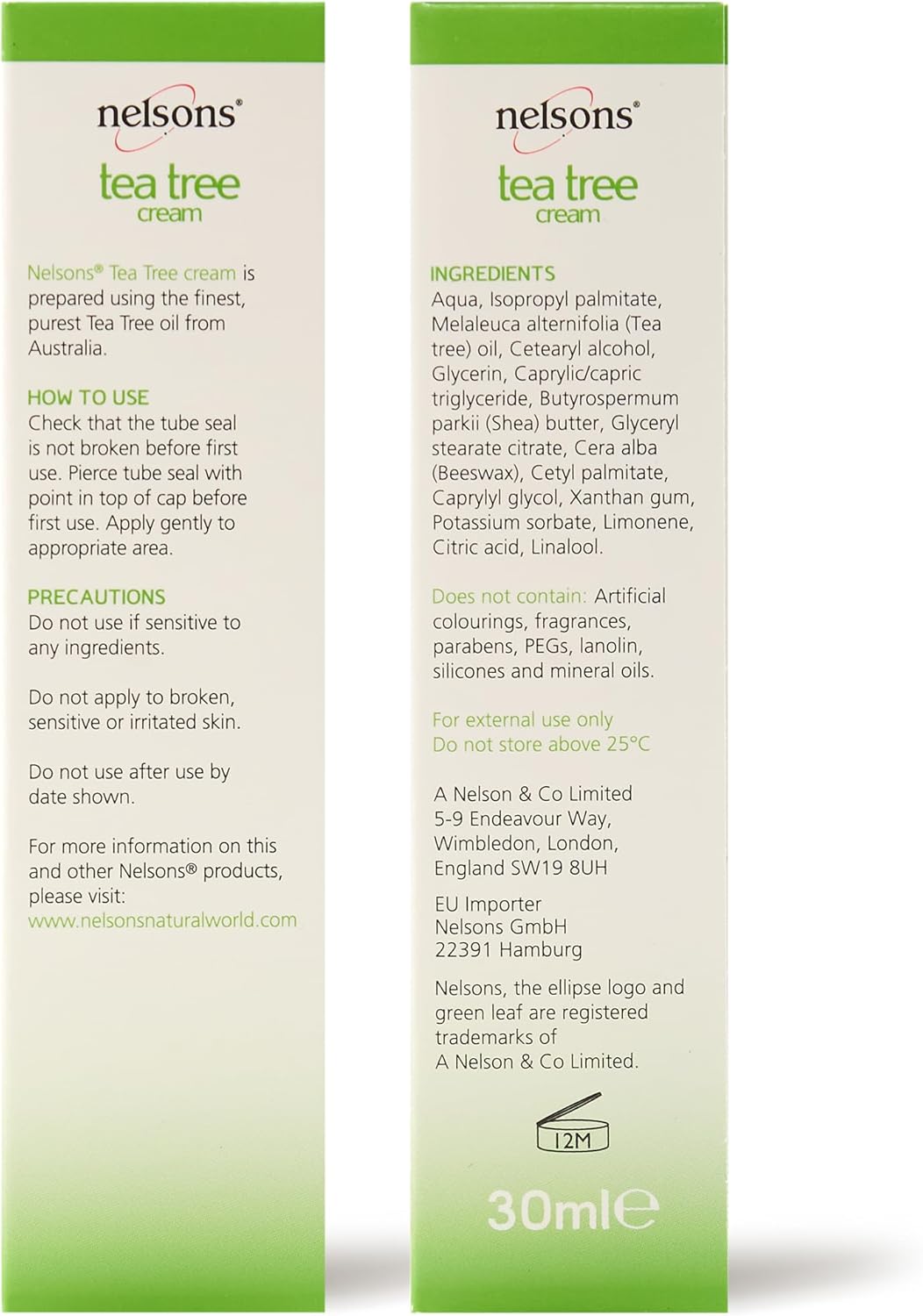 nelsons®

tea tree
cream

Nelsons® Tea Tree cream is prepared using the finest, purest Tea Tree oil from Australia.

HOW TO USE
Check that the tube seal is not broken before first use. Pierce tube seal with point in top of cap before first use. Apply gently to appropriate area.

PRECAUTIONS
Do not use if sensitive to any ingredients.

Do not apply to broken, sensitive or irritated skin.

Do not use after use by date shown.

For more information on this and other Nelsons® products, please visit:
www.nelsonsnaturalworld.com

nelsons®

tea tree
cream

INGREDIENTS
Aqua, Isopropyl palmitate, Melaleuca alternifolia (Tea tree) oil, Cetearyl alcohol, Glycerin, Caprylic/capric triglyceride, Butyrospermum parkii (Shea) butter, Glyceryl stearate citrate, Cera alba (Beeswax), Cetyl palmitate, Caprylyl glycol, Xanthan gum, Potassium sorbate, Limonene, Citric acid, Linalool.

Does not contain: Artificial colourings, fragrances, parabens, PEGs, lanolin, silicones and mineral oils.

For external use only
Do not store above 25°C

A Nelson & Co Limited
5-9 Endeavour Way,
Wimbledon, London,
England SW19 8UH

EU Importer
Nelsons GmbH
22391 Hamburg

Nelsons, the ellipse logo and green leaf are registered trademarks of A Nelson & Co Limited.

12M

30ml℮